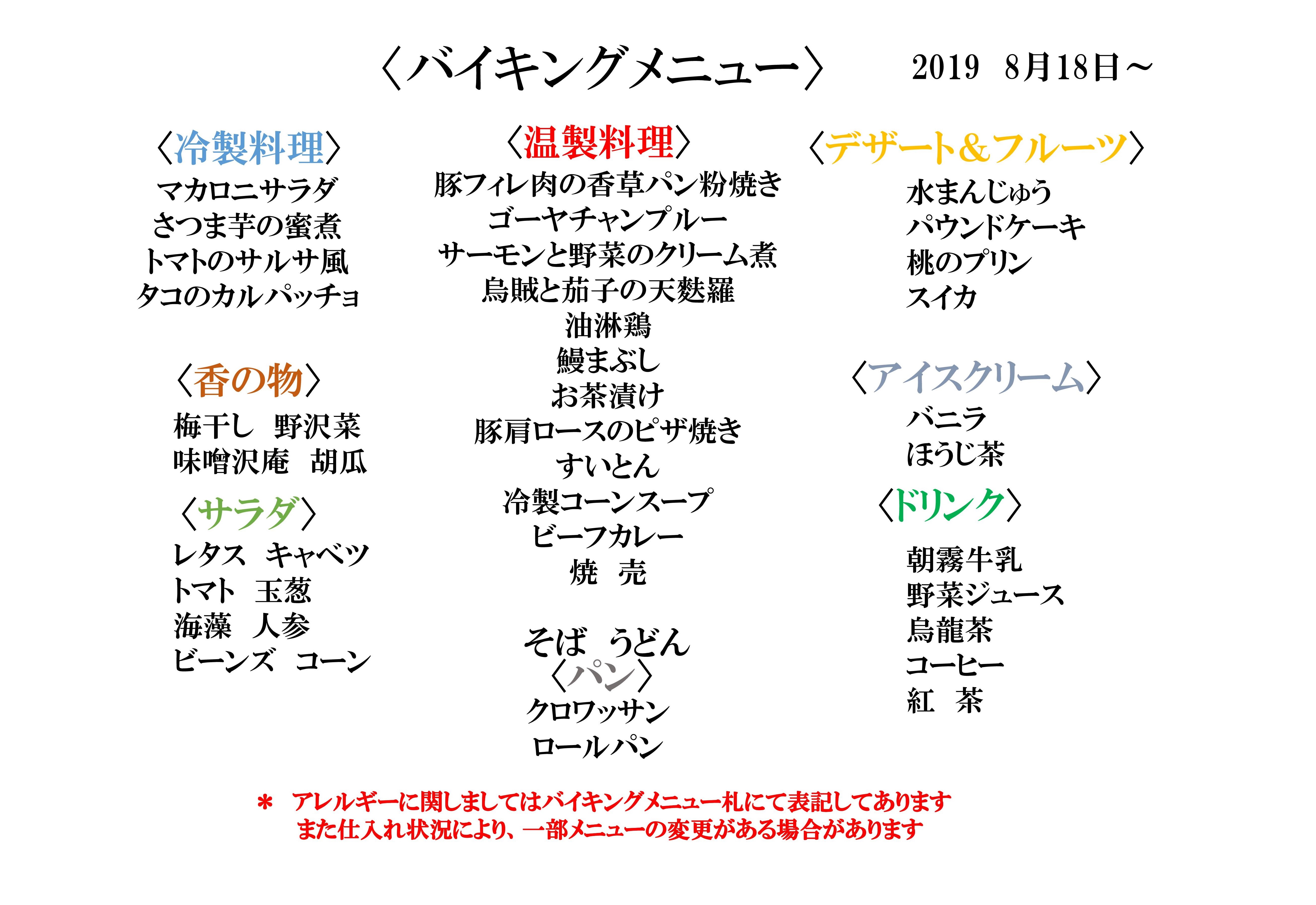 〈バイキングメニュー〉　2019　8月18日～

〈冷製料理〉
マカロニサラダ
さつま芋の蜜煮
トマトのサルサ風
タコのカルパッチョ

〈香の物〉
梅干し　野沢菜
味噌沢庵　胡瓜

〈サラダ〉
レタス　キャベツ
トマト　玉葱
海藻　人参
ビーンズ　コーン

〈温製料理〉
豚フィレ肉の香草パン粉焼き
ゴーヤチャンプルー
サーモンと野菜のクリーム煮
烏賊と茄子の天麩羅
油淋鶏
鰻まぶし
お茶漬け
豚肩ロースのピザ焼き
すいとん
冷製コーンスープ
ビーフカレー
焼　売

そば　うどん
〈パン〉
クロワッサン
ロールパン

〈デザート&フルーツ〉
水まんじゅう
パウンドケーキ
桃のプリン
スイカ

〈アイスクリーム〉
バニラ
ほうじ茶

〈ドリンク〉
朝霧牛乳
野菜ジュース
烏龍茶
コーヒー
紅　茶

＊　アレルギーに関しましてはバイキングメニュー札にて表記してあります
また仕入れ状況により、一部メニューの変更がある場合があります